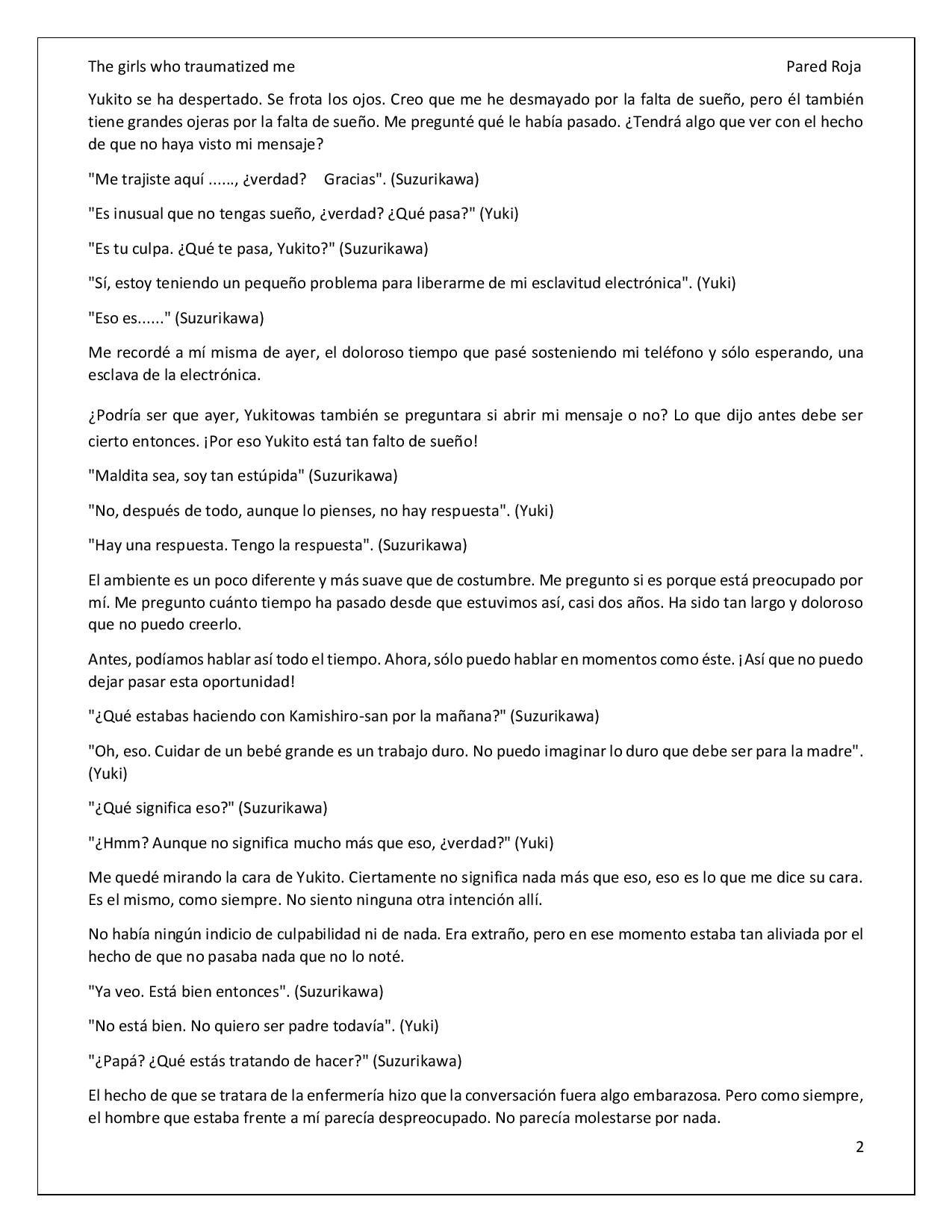 The girls who traumatized me Pared Roja

Yukito se ha despertado. Se frota los ojos. Creo que me he desmayado por la falta de sueño, pero él también tiene grandes ojeras por la falta de sueño. Me pregunté qué le había pasado. ¿Tendrá algo que ver con el hecho de que no haya visto mi mensaje?

"Me trajiste aquí ......, ¿verdad? Gracias". (Suzurikawa)

"Es inusual que no tengas sueño, ¿verdad? ¿Qué pasa?" (Yuki)

"Es tu culpa. ¿Qué te pasa, Yukito?" (Suzurikawa)

"Sí, estoy teniendo un pequeño problema para liberarme de mi esclavitud electrónica". (Yuki)

"Eso es......" (Suzurikawa)

Me recordé a mí misma de ayer, el doloroso tiempo que pasé sosteniendo mi teléfono y sólo esperando, una esclava de la electrónica.

¿Podría ser que ayer, Yukitowas también se preguntara si abrir mi mensaje o no? Lo que dijo antes debe ser cierto entonces. ¡Por eso Yukito está tan falto de sueño!

"Maldita sea, soy tan estúpida" (Suzurikawa)

"No, después de todo, aunque lo pienses, no hay respuesta". (Yuki)

"Hay una respuesta. Tengo la respuesta". (Suzurikawa)

El ambiente es un poco diferente y más suave que de costumbre. Me pregunto si es porque está preocupado por mí. Me pregunto cuánto tiempo ha pasado desde que estuvimos así, casi dos años. Ha sido tan largo y doloroso que no puedo creerlo.

Antes, podíamos hablar así todo el tiempo. Ahora, sólo puedo hablar en momentos como éste. ¡Así que no puedo dejar pasar esta oportunidad!

"¿Qué estabas haciendo con Kamishiro-san por la mañana?" (Suzurikawa)

"Oh, eso. Cuidar de un bebé grande es un trabajo duro. No puedo imaginar lo duro que debe ser para la madre". (Yuki)

"¿Qué significa eso?" (Suzurikawa)

"¿Hmm? Aunque no significa mucho más que eso, ¿verdad?" (Yuki)

Me quedé mirando la cara de Yukito. Ciertamente no significa nada más que eso, eso es lo que me dice su cara. Es el mismo, como siempre. No siento ninguna otra intención allí.

No había ningún indicio de culpabilidad ni de nada. Era extraño, pero en ese momento estaba tan aliviada por el hecho de que no pasaba nada que no lo noté.

"Ya veo. Está bien entonces". (Suzurikawa)

"No está bien. No quiero ser padre todavía". (Yuki)

"¿Papá? ¿Qué estás tratando de hacer?" (Suzurikawa)

El hecho de que se tratara de la enfermería hizo que la conversación fuera algo embarazosa. Pero como siempre, el hombre que estaba frente a mí parecía despreocupado. No parecía molestarse por nada.

2